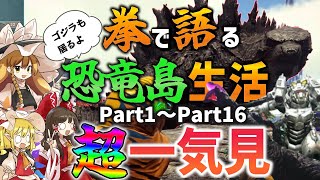 ゴジラも居るよ

拳で語る
恐竜島生活
Part1～Part16
超一気見